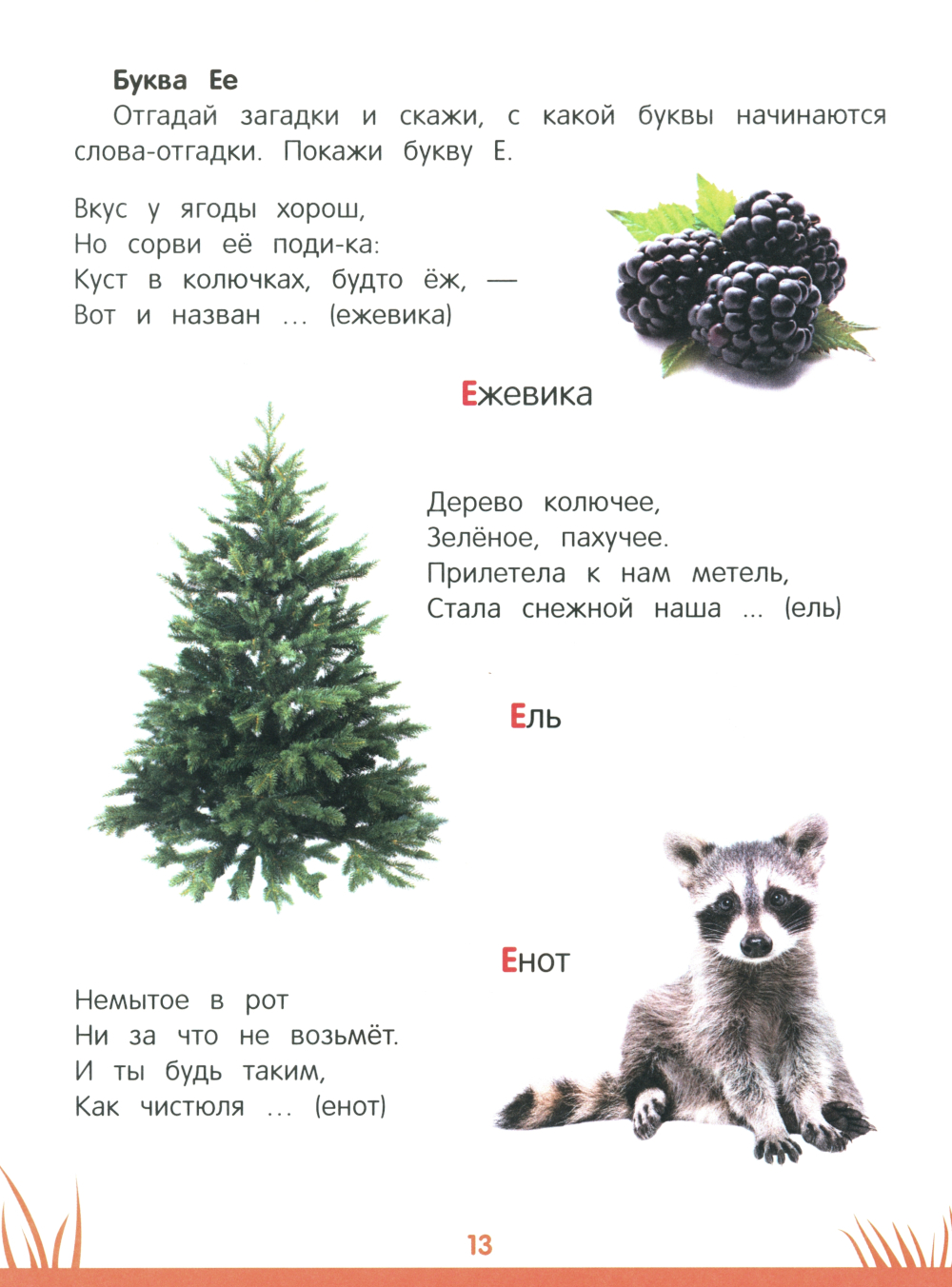 Буква Ее

Отгадай загадки и скажи, с какой буквы начинаются слова-отгадки. Покажи букву Е.

Вкус у ягоды хорош,
Но сорви её поди-ка:
Куст в колючках, будто ёж, —
Вот и назван ... (ежевика)

Ежевика

Дерево колючее,
Зелёное, пахучее.
Прилетела к нам метель,
Стала снежной наша ... (ель)

Ель

Енот

Немытое в рот
Ни за что не возьмёт.
И ты будь таким,
Как чистюля ... (енот)

13